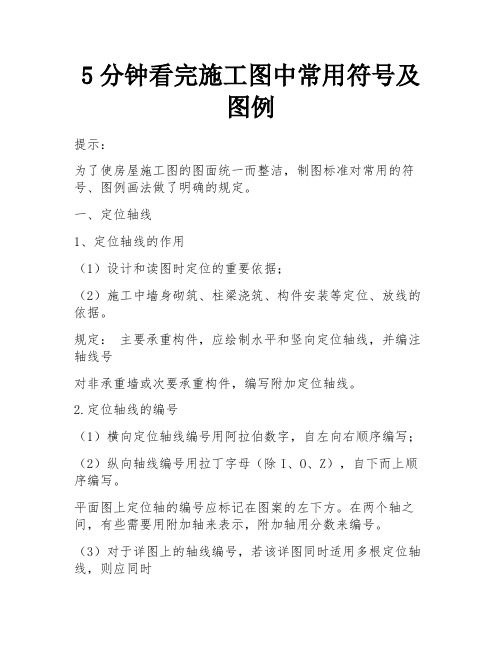 5 分钟看完施工图中常用符号及图例

提示：

为了使房屋施工图的图面统一而整洁，制图标准对常用的符号、图例画法做了明确的规定。

一、定位轴线

1、定位轴线的作用

（1）设计和读图时定位的重要依据；

（2）施工中墙身砌筑、柱梁浇筑、构件安装等定位、放线的依据。

规定： 主要承重构件，应绘制水平和竖向定位轴线，并编注轴线号

对非承重墙或次要承重构件，编写附加定位轴线。

2.定位轴线的编号

（1）横向定位轴线编号用阿拉伯数字，自左向右顺序编写；

（2）纵向轴线编号用拉丁字母（除 I、O、Z），自下而上顺序编写。

平面图上定位轴的编号应标记在图案的左下方。在两个轴之间，有些需要用附加轴来表示，附加轴用分数来编号。

（3）对于详图上的轴线编号，若该详图同时适用多根定位轴线，则应同时